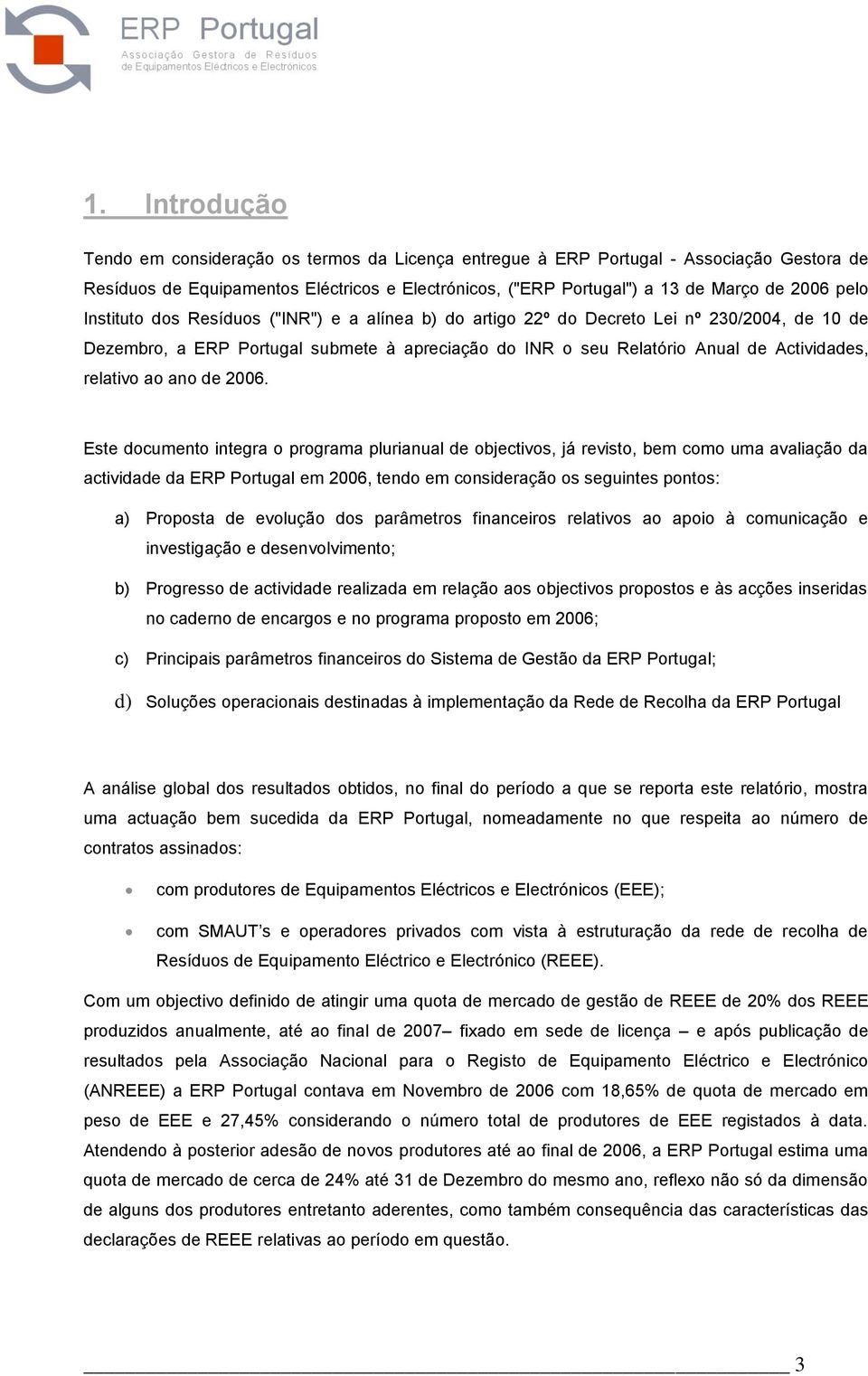 ERP Portugal
Associação Gestora de Resíduos de Equipamentos Eléctricos e Electrónicos

1. Introdução

Tendo em consideração os termos da Licença entregue à ERP Portugal - Associação Gestora de Resíduos de Equipamentos Eléctricos e Electrónicos, ("ERP Portugal") a 13 de Março de 2006 pelo Instituto dos Resíduos ("INR") e a alínea b) do artigo 22º do Decreto Lei nº 230/2004, de 10 de Dezembro, a ERP Portugal submete à apreciação do INR o seu Relatório Anual de Actividades, relativo ao ano de 2006.

Este documento integra o programa plurianual de objectivos, já revisto, bem como uma avaliação da actividade da ERP Portugal em 2006, tendo em consideração os seguintes pontos:

a) Proposta de evolução dos parâmetros financeiros relativos ao apoio à comunicação e investigação e desenvolvimento;

b) Progresso de actividade realizada em relação aos objectivos propostos e às acções inseridas no caderno de encargos e no programa proposto em 2006;

c) Principais parâmetros financeiros do Sistema de Gestão da ERP Portugal;

d) Soluções operacionais destinadas à implementação da Rede de Recolha da ERP Portugal

A análise global dos resultados obtidos, no final do período a que se reporta este relatório, mostra uma actuação bem sucedida da ERP Portugal, nomeadamente no que respeita ao número de contratos assinados:

• com produtores de Equipamentos Eléctricos e Electrónicos (EEE);

• com SMAUT's e operadores privados com vista à estruturação da rede de recolha de Resíduos de Equipamento Eléctrico e Electrónico (REEE).

Com um objectivo definido de atingir uma quota de mercado de gestão de REEE de 20% dos REEE produzidos anualmente, até ao final de 2007– fixado em sede de licença – e após publicação de resultados pela Associação Nacional para o Registo de Equipamento Eléctrico e Electrónico (ANREEE) a ERP Portugal contava em Novembro de 2006 com 18,65% de quota de mercado em peso de EEE e 27,45% considerando o número total de produtores de EEE registados à data. Atendendo à posterior adesão de novos produtores até ao final de 2006, a ERP Portugal estima uma quota de mercado de cerca de 24% até 31 de Dezembro do mesmo ano, reflexo não só da dimensão de alguns dos produtores entretanto aderentes, como também consequência das características das declarações de REEE relativas ao período em questão.

3